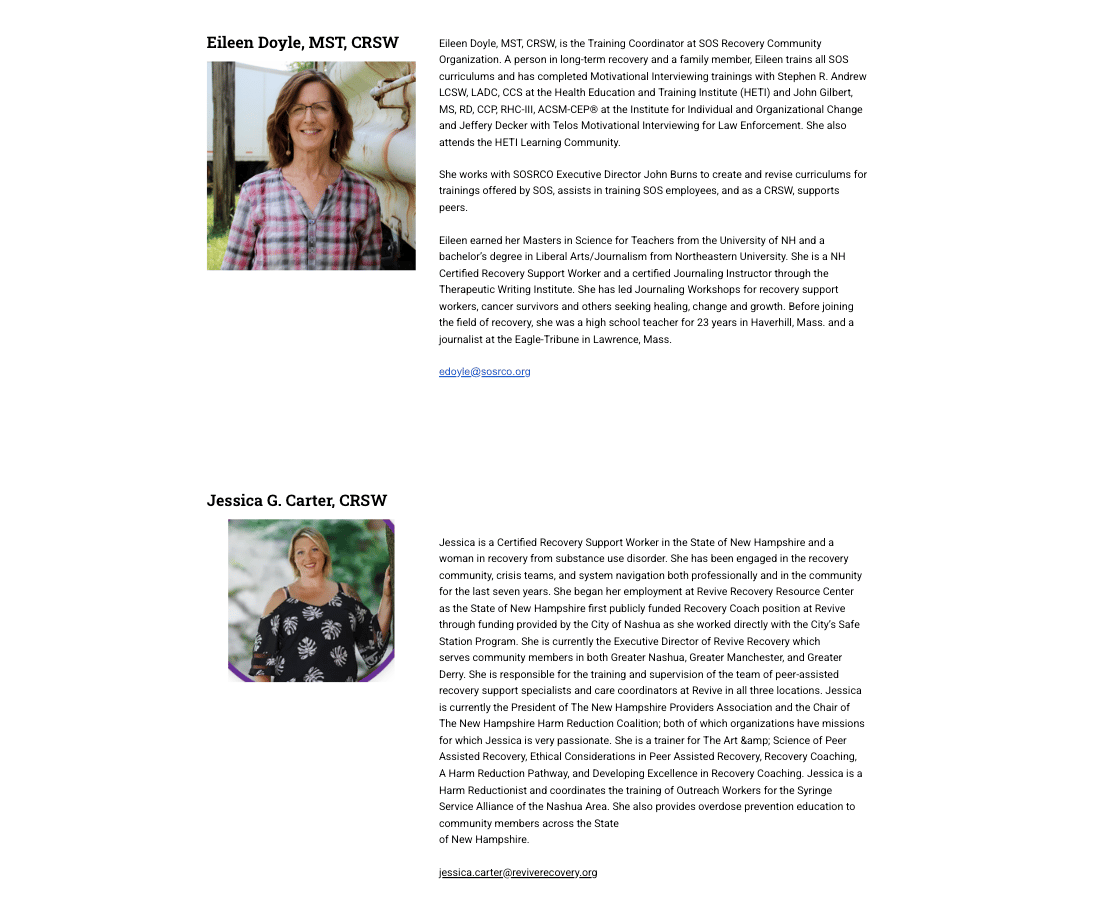 Eileen Doyle, MST, CRSW

Eileen Doyle, MST, CRSW, is the Training Coordinator at SOS Recovery Community Organization. A person in long-term recovery and a family member, Eileen trains all SOS curriculums and has completed Motivational Interviewing trainings with Stephen R. Andrew LCSW, LADC, CCS at the Health Education and Training Institute (HETI) and John Gilbert, MS, RD, CCP, RHC-III, ACSM-CEP® at the Institute for Individual and Organizational Change and Jeffery Decker with Telos Motivational Interviewing for Law Enforcement. She also attends the HETI Learning Community.

She works with SOSRCO Executive Director John Burns to create and revise curriculums for trainings offered by SOS, assists in training SOS employees, and as a CRSW, supports peers.

Eileen earned her Masters in Science for Teachers from the University of NH and a bachelor's degree in Liberal Arts/Journalism from Northeastern University. She is a NH Certified Recovery Support Worker and a certified Journaling Instructor through the Therapeutic Writing Institute. She has led Journaling Workshops for recovery support workers, cancer survivors and others seeking healing, change and growth. Before joining the field of recovery, she was a high school teacher for 23 years in Haverhill, Mass. and a journalist at the Eagle-Tribune in Lawrence, Mass.

edoyle@sosrco.org

Jessica G. Carter, CRSW

Jessica is a Certified Recovery Support Worker in the State of New Hampshire and a woman in recovery from substance use disorder. She has been engaged in the recovery community, crisis teams, and system navigation both professionally and in the community for the last seven years. She began her employment at Revive Recovery Resource Center as the State of New Hampshire first publicly funded Recovery Coach position at Revive through funding provided by the City of Nashua as she worked directly with the City's Safe Station Program. She is currently the Executive Director of Revive Recovery which serves community members in both Greater Nashua, Greater Manchester, and Greater Derry. She is responsible for the training and supervision of the team of peer-assisted recovery support specialists and care coordinators at Revive in all three locations. Jessica is currently the President of The New Hampshire Providers Association and the Chair of The New Hampshire Harm Reduction Coalition; both of which organizations have missions for which Jessica is very passionate. She is a trainer for The Art &amp; Science of Peer Assisted Recovery, Ethical Considerations in Peer Assisted Recovery, Recovery Coaching, A Harm Reduction Pathway, and Developing Excellence in Recovery Coaching. Jessica is a Harm Reductionist and coordinates the training of Outreach Workers for the Syringe Service Alliance of the Nashua Area. She also provides overdose prevention education to community members across the State of New Hampshire.

jessica.carter@reviverecovery.org